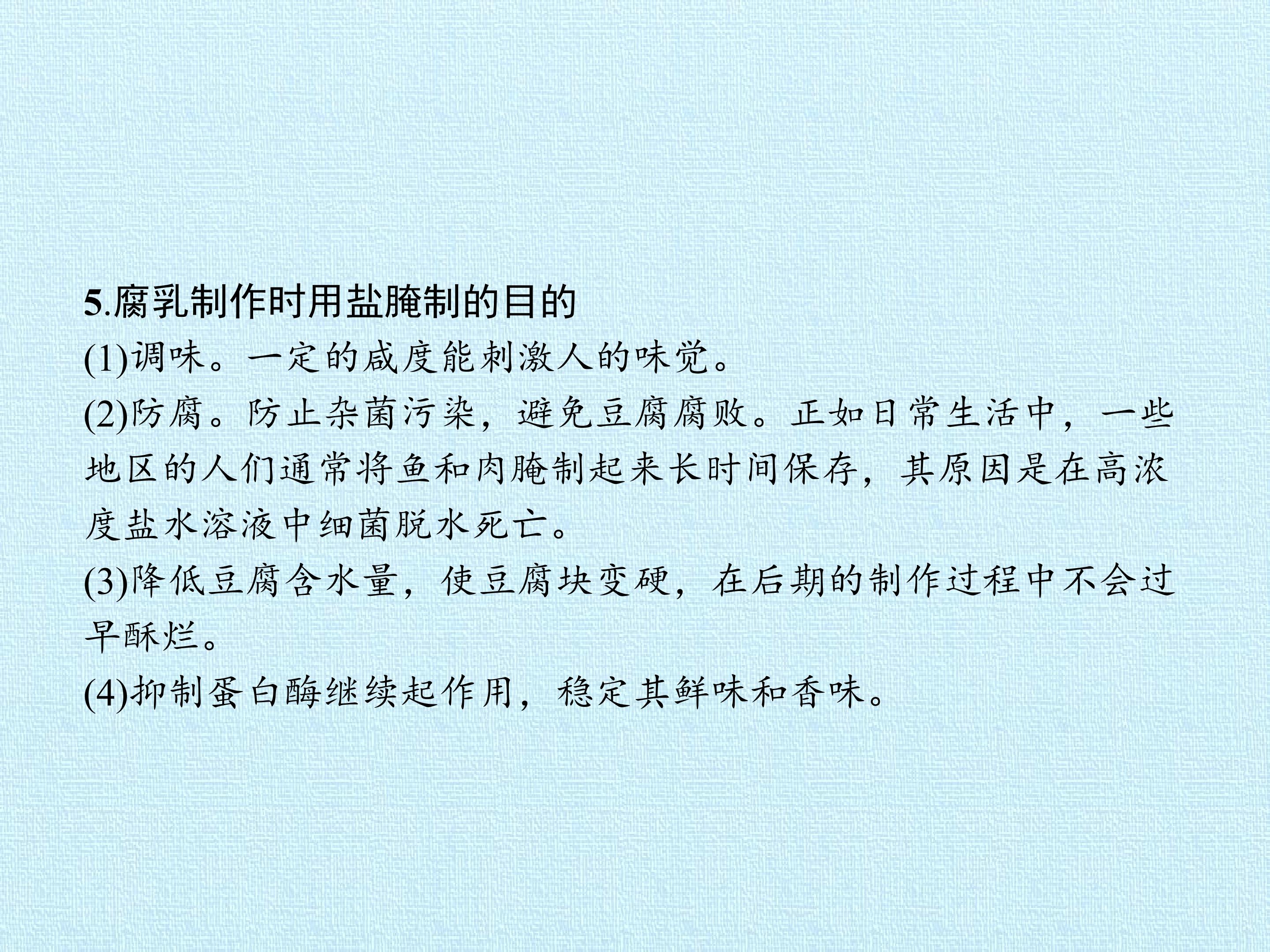 5.腐乳制作时用盐腌制的目的

(1)调味。一定的咸度能刺激人的味觉。

(2)防腐。防止杂菌污染，避免豆腐腐败。正如日常生活中，一些地区的人们通常将鱼和肉腌制起来长时间保存，其原因是在高浓度盐水溶液中细菌脱水死亡。

(3)降低豆腐含水量，使豆腐块变硬，在后期的制作过程中不会过早酥烂。

(4)抑制蛋白酶继续起作用，稳定其鲜味和香味。